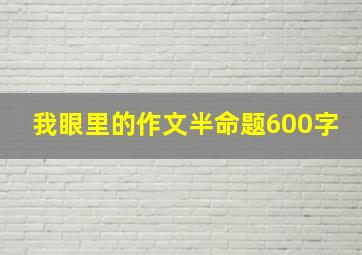 我眼里的作文半命题600字